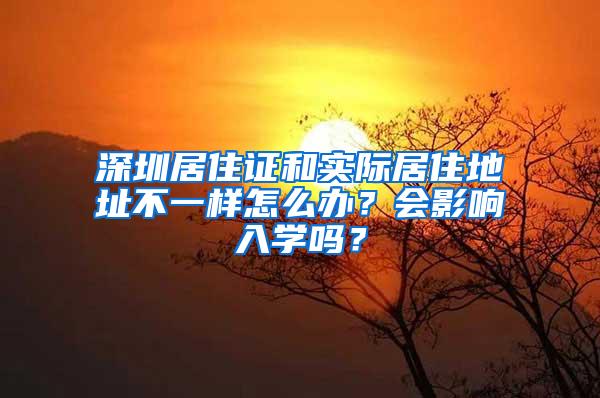 深圳居住证和实际居住地址不一样怎么办？会影响入学吗？